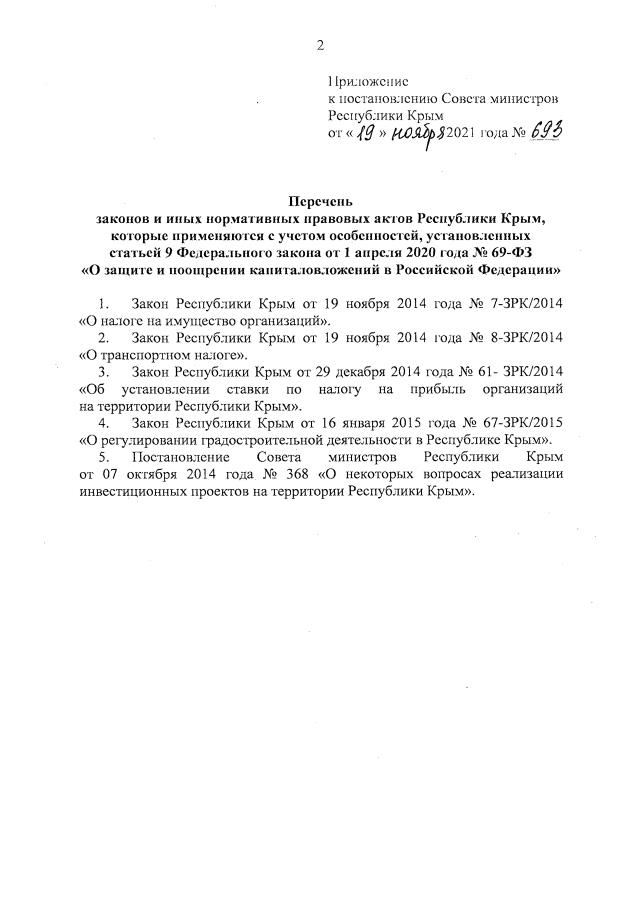 2

Приложение
к постановлению Совета министров
Республики Крым
от « 19 » ноября 2021 года № 693

Перечень
законов и иных нормативных правовых актов Республики Крым, которые применяются с учетом особенностей, установленных статьей 9 Федерального закона от 1 апреля 2020 года № 69-ФЗ «О защите и поощрении капиталовложений в Российской Федерации»

1. Закон Республики Крым от 19 ноября 2014 года № 7-ЗРК/2014 «О налоге на имущество организаций».
2. Закон Республики Крым от 19 ноября 2014 года № 8-ЗРК/2014 «О транспортном налоге».
3. Закон Республики Крым от 29 декабря 2014 года № 61- ЗРК/2014 «Об установлении ставки по налогу на прибыль организаций на территории Республики Крым».
4. Закон Республики Крым от 16 января 2015 года № 67-ЗРК/2015 «О регулировании градостроительной деятельности в Республике Крым».
5. Постановление Совета министров Республики Крым от 07 октября 2014 года № 368 «О некоторых вопросах реализации инвестиционных проектов на территории Республики Крым».